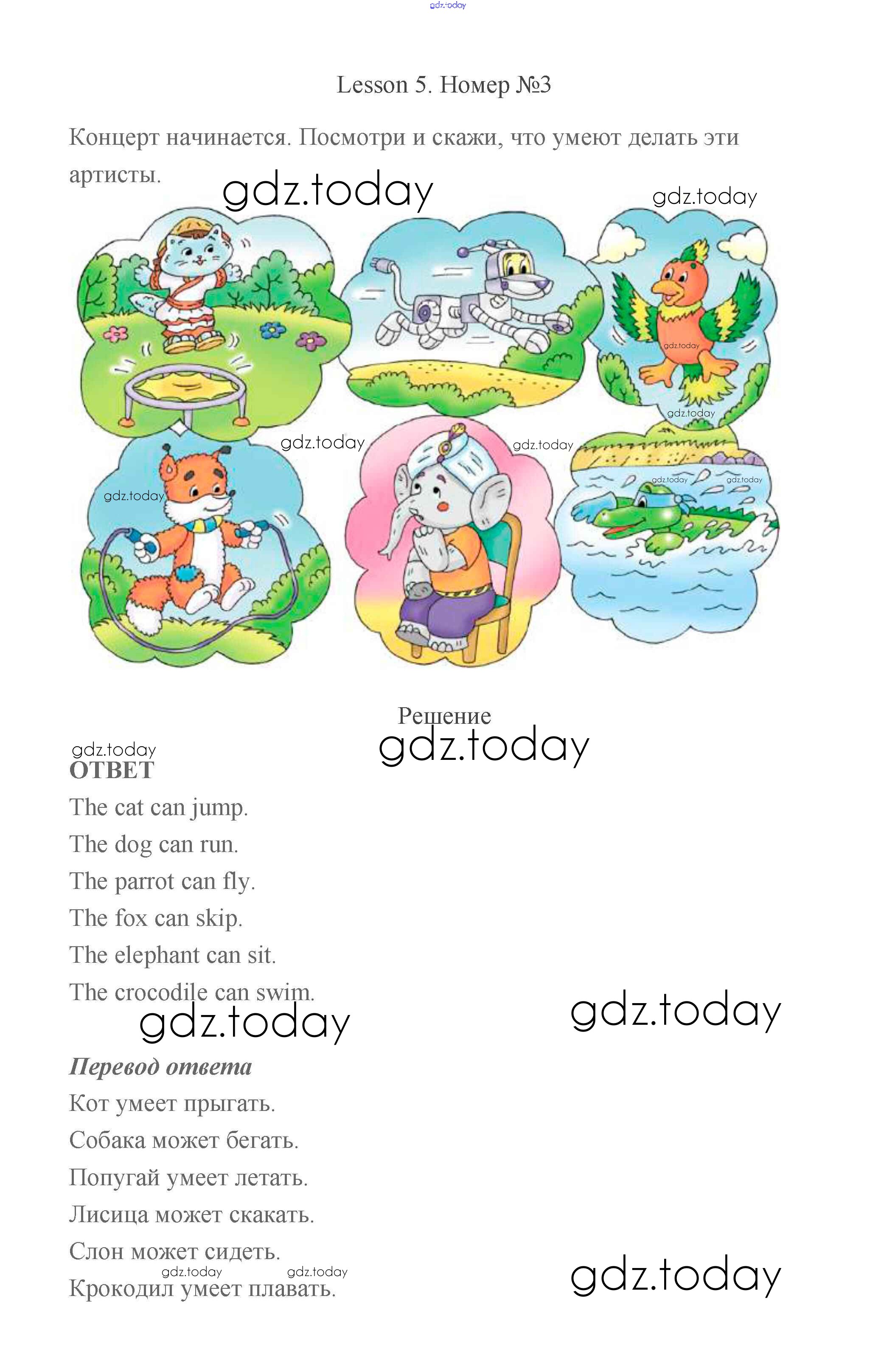 Lesson 5. Номер №3

Концерт начинается. Посмотри и скажи, что умеют делать эти артисты.

Решение

ОТВЕТ

The cat can jump.

The dog can run.

The parrot can fly.

The fox can skip.

The elephant can sit.

The crocodile can swim.

Перевод ответа

Кот умеет прыгать.

Собака может бегать.

Попугай умеет летать.

Лисица может скакать.

Слон может сидеть.

Крокодил умеет плавать.

gdz.today